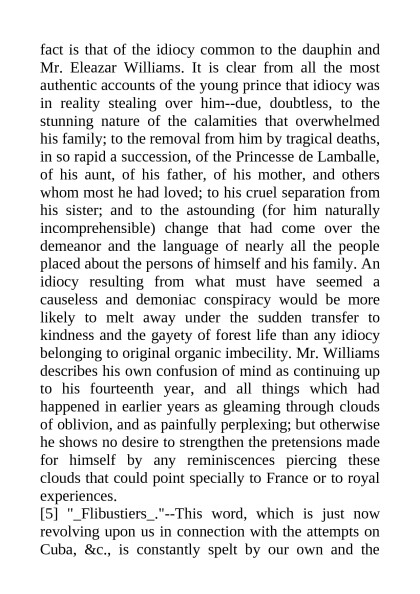 fact is that of the idiocy common to the dauphin and Mr. Eleazar Williams. It is clear from all the most authentic accounts of the young prince that idiocy was in reality stealing over him--due, doubtless, to the stunning nature of the calamities that overwhelmed his family; to the removal from him by tragical deaths, in so rapid a succession, of the Princesse de Lamballe, of his aunt, of his father, of his mother, and others whom most he had loved; to his cruel separation from his sister; and to the astounding (for him naturally incomprehensible) change that had come over the demeanor and the language of nearly all the people placed about the persons of himself and his family. An idiocy resulting from what must have seemed a causeless and demoniac conspiracy would be more likely to melt away under the sudden transfer to kindness and the gayety of forest life than any idiocy belonging to original organic imbecility. Mr. Williams describes his own confusion of mind as continuing up to his fourteenth year, and all things which had happened in earlier years as gleaming through clouds of oblivion, and as painfully perplexing; but otherwise he shows no desire to strengthen the pretensions made for himself by any reminiscences piercing these clouds that could point specially to France or to royal experiences.

[5] "_Flibustiers_."--This word, which is just now revolving upon us in connection with the attempts on Cuba, &c., is constantly spelt by our own and the